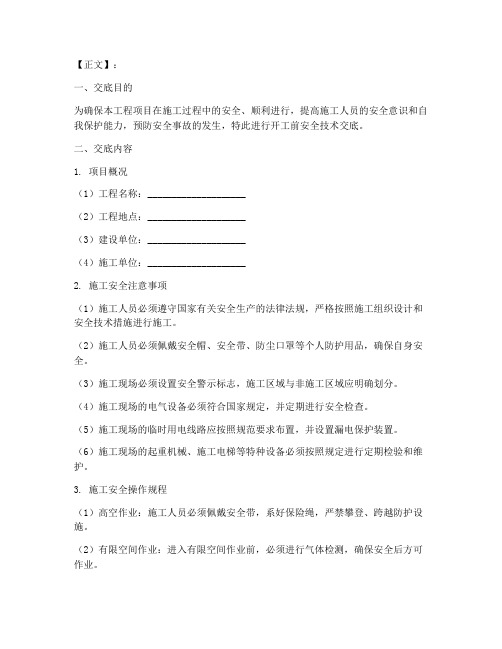 【正文】：

一、交底目的

为确保本工程项目在施工过程中的安全、顺利进行，提高施工人员的安全意识和自我保护能力，预防安全事故的发生，特此进行开工前安全技术交底。

二、交底内容

1. 项目概况

（1）工程名称：____________________

（2）工程地点：____________________

（3）建设单位：____________________

（4）施工单位：____________________

2. 施工安全注意事项

（1）施工人员必须遵守国家有关安全生产的法律法规，严格按照施工组织设计和安全技术措施进行施工。

（2）施工人员必须佩戴安全帽、安全带、防尘口罩等个人防护用品，确保自身安全。

（3）施工现场必须设置安全警示标志，施工区域与非施工区域应明确划分。

（4）施工现场的电气设备必须符合国家规定，并定期进行安全检查。

（5）施工现场的临时用电线路应按照规范要求布置，并设置漏电保护装置。

（6）施工现场的起重机械、施工电梯等特种设备必须按照规定进行定期检验和维护。

3. 施工安全操作规程

（1）高空作业：施工人员必须佩戴安全带，系好保险绳，严禁攀登、跨越防护设施。

（2）有限空间作业：进入有限空间作业前，必须进行气体检测，确保安全后方可作业。